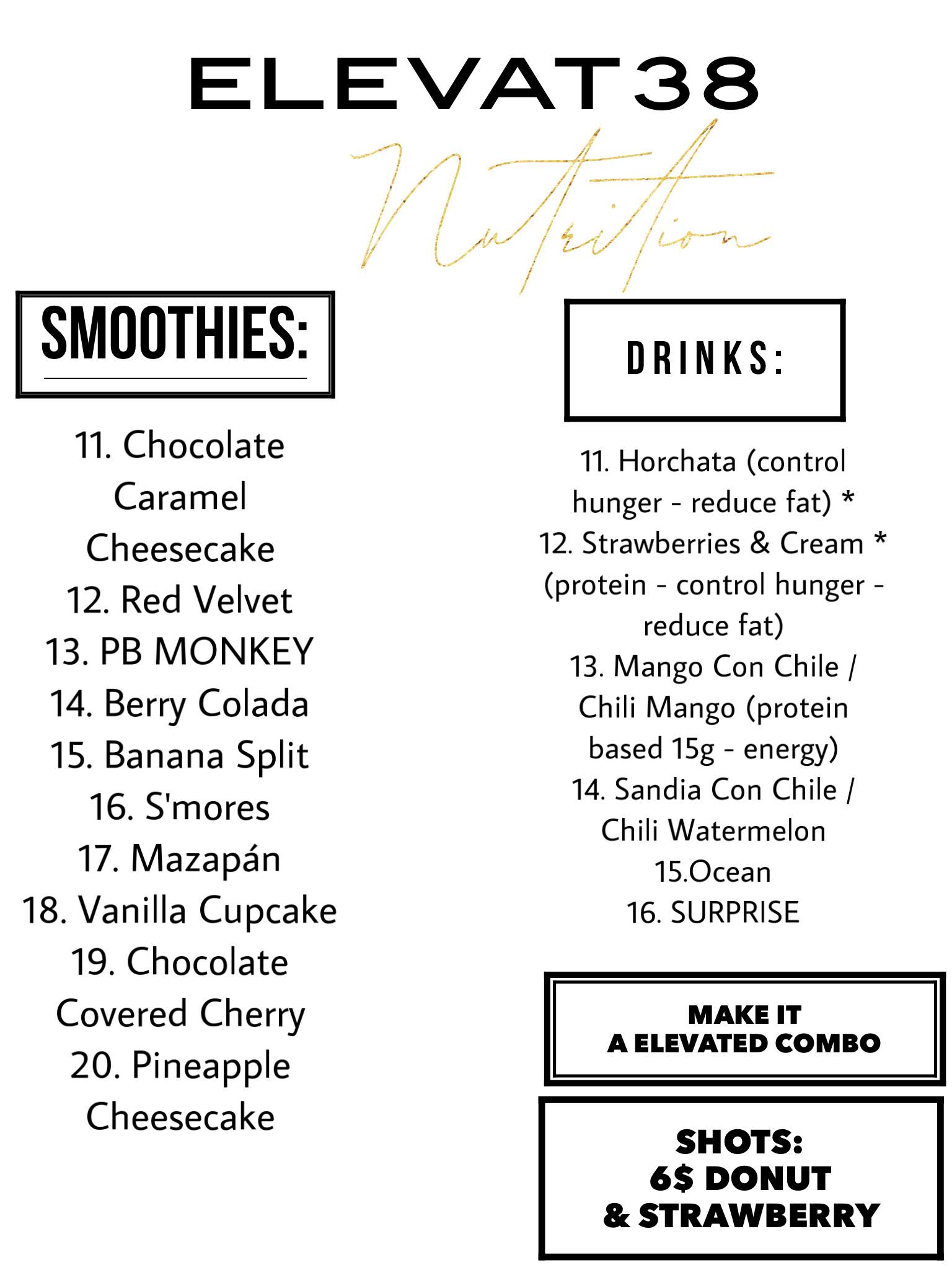 ELEVAT38
Nutrition

SMOOTHIES:

11. Chocolate Caramel Cheesecake
12. Red Velvet
13. PB MONKEY
14. Berry Colada
15. Banana Split
16. S'mores
17. Mazapán
18. Vanilla Cupcake
19. Chocolate Covered Cherry
20. Pineapple Cheesecake

DRINKS:

11. Horchata (control hunger - reduce fat) *
12. Strawberries & Cream * (protein - control hunger - reduce fat)
13. Mango Con Chile / Chili Mango (protein based 15g - energy)
14. Sandia Con Chile / Chili Watermelon
15.Ocean
16. SURPRISE

MAKE IT
A ELEVATED COMBO

SHOTS:
6$ DONUT
& STRAWBERRY